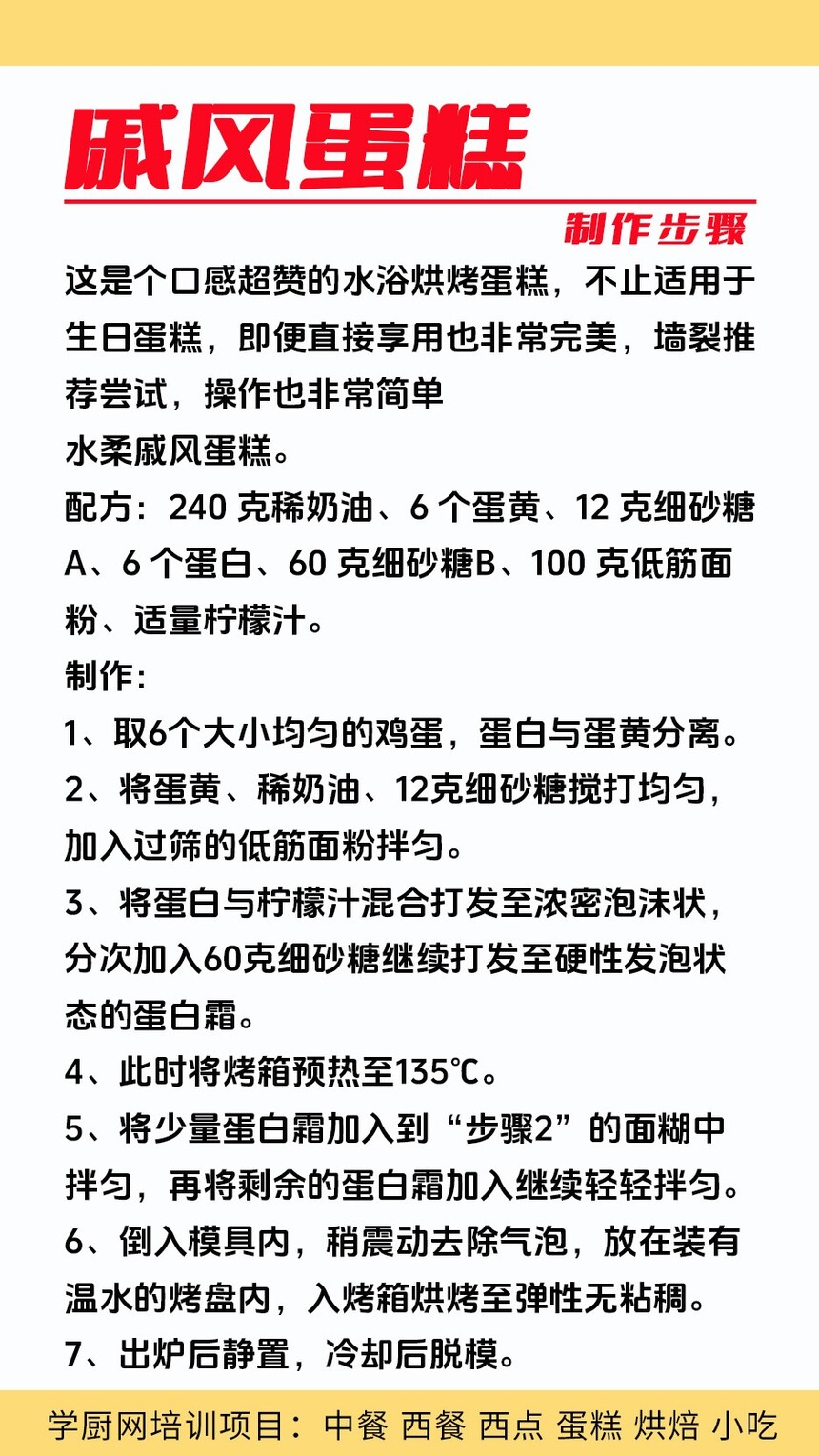 戚风蛋糕

制作步骤

这是个口感超赞的水浴烘烤蛋糕，不止适用于生日蛋糕，即便直接享用也非常完美，墙裂推荐尝试，操作也非常简单
水柔戚风蛋糕。
配方：240 克稀奶油、6 个蛋黄、12 克细砂糖A、6 个蛋白、60 克细砂糖B、100 克低筋面粉、适量柠檬汁。
制作:
1、取6个大小均匀的鸡蛋，蛋白与蛋黄分离。
2、将蛋黄、稀奶油、12克细砂糖搅打均匀，加入过筛的低筋面粉拌匀。
3、将蛋白与柠檬汁混合打发至浓密泡沫状，分次加入60克细砂糖继续打发至硬性发泡状态的蛋白霜。
4、此时将烤箱预热至135℃。
5、将少量蛋白霜加入到“步骤2”的面糊中拌匀，再将剩余的蛋白霜加入继续轻轻拌匀。
6、倒入模具内，稍震动去除气泡，放在装有温水的烤盘内，入烤箱烘烤至弹性无粘稠。
7、出炉后静置，冷却后脱模。

学厨网培训项目：中餐 西餐 西点 蛋糕 烘焙 小吃